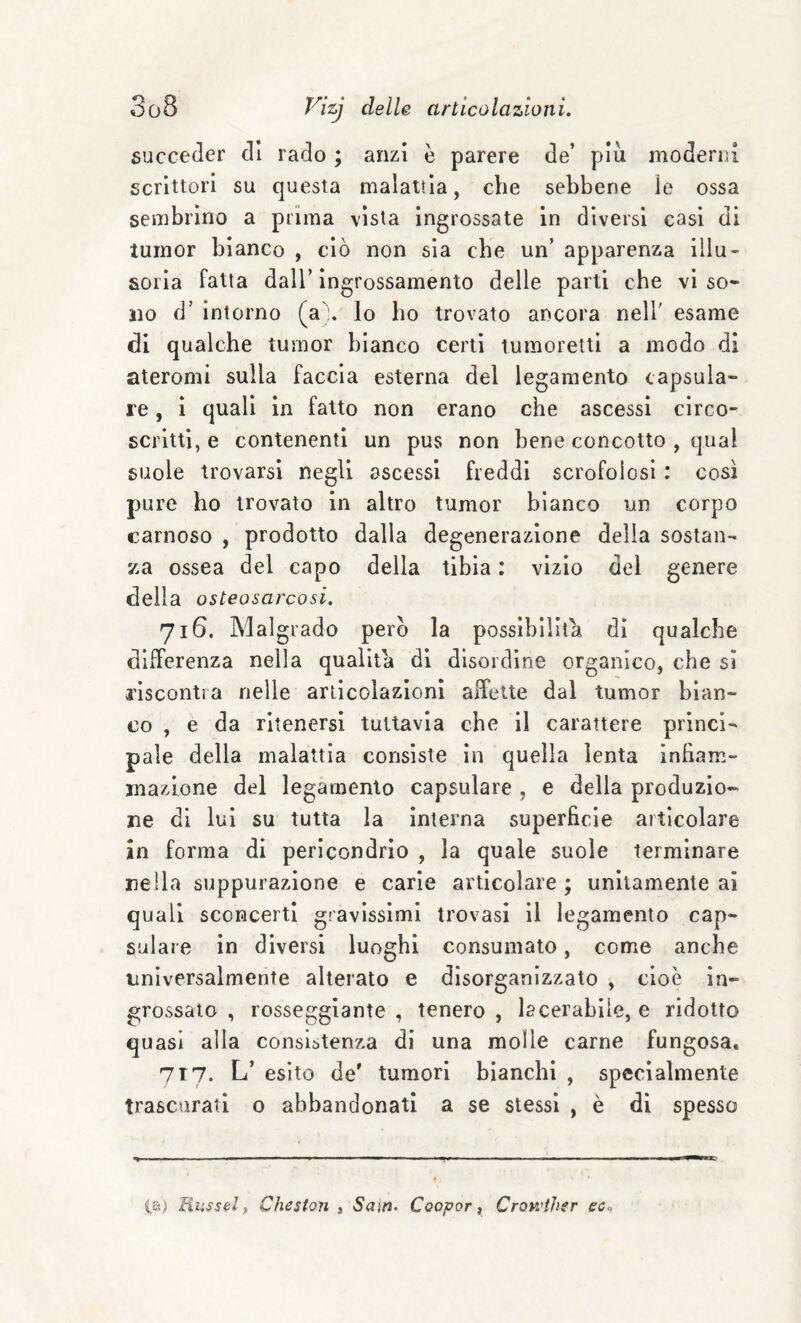 308 Vizj delle articolazioni.

succeder di rado ; anzi è parere de' più moderni scrittori su questa malattia, che sebbene le ossa sembrino a prima vista ingrossate in diversi casi di tumor bianco , ciò non sia che un' apparenza illusoria fatta dall' ingrossamento delle parti che vi sono d' intorno (a). Io ho trovato ancora nell' esame di qualche tumor bianco certi tumoretti a modo di ateromi sulla faccia esterna del legamento capsulare , i quali in fatto non erano che ascessi circoscritti, e contenenti un pus non bene concotto , qual suole trovarsi negli ascessi freddi scrofolosi : così pure ho trovato in altro tumor bianco un corpo carnoso , prodotto dalla degenerazione della sostanza ossea del capo della tibia : vizio del genere della osteosarcosi.

716. Malgrado però la possibilità di qualche differenza nella qualità di disordine organico, che si riscontra nelle articolazioni affette dal tumor bianco , è da ritenersi tuttavia che il carattere principale della malattia consiste in quella lenta infiammazione del legamento capsulare , e della produzione di lui su tutta la interna superficie articolare in forma di pericondrio , la quale suole terminare nella suppurazione e carie articolare ; unitamente ai quali sconcerti gravissimi trovasi il legamento capsulare in diversi luoghi consumato , come anche universalmente alterato e disorganizzato , cioè ingrossato , rosseggiante , tenero , lacerabile, e ridotto quasi alla consistenza di una molle carne fungosa.

717. L' esito de' tumori bianchi , specialmente trascurati o abbandonati a se stessi , è di spesso

(a) Russel , Cheston , Sam. Coopor , Crowther ec.